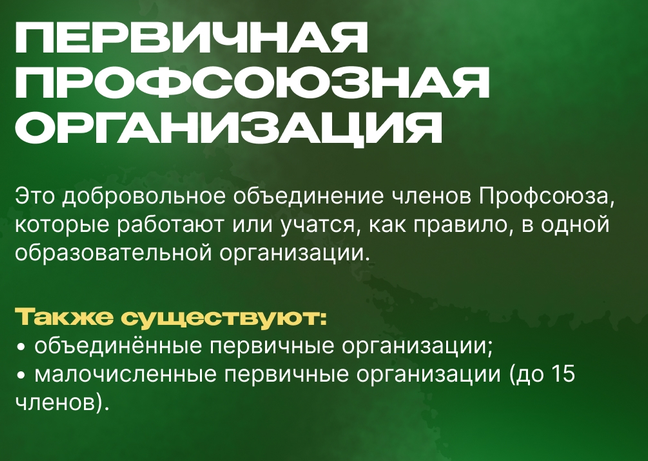 ПЕРВИЧНАЯ
ПРОФСОЮЗНАЯ
ОРГАНИЗАЦИЯ

Это добровольное объединение членов Профсоюза, которые работают или учатся, как правило, в одной образовательной организации.

Также существуют:
• объединённые первичные организации;
• малочисленные первичные организации (до 15 членов).